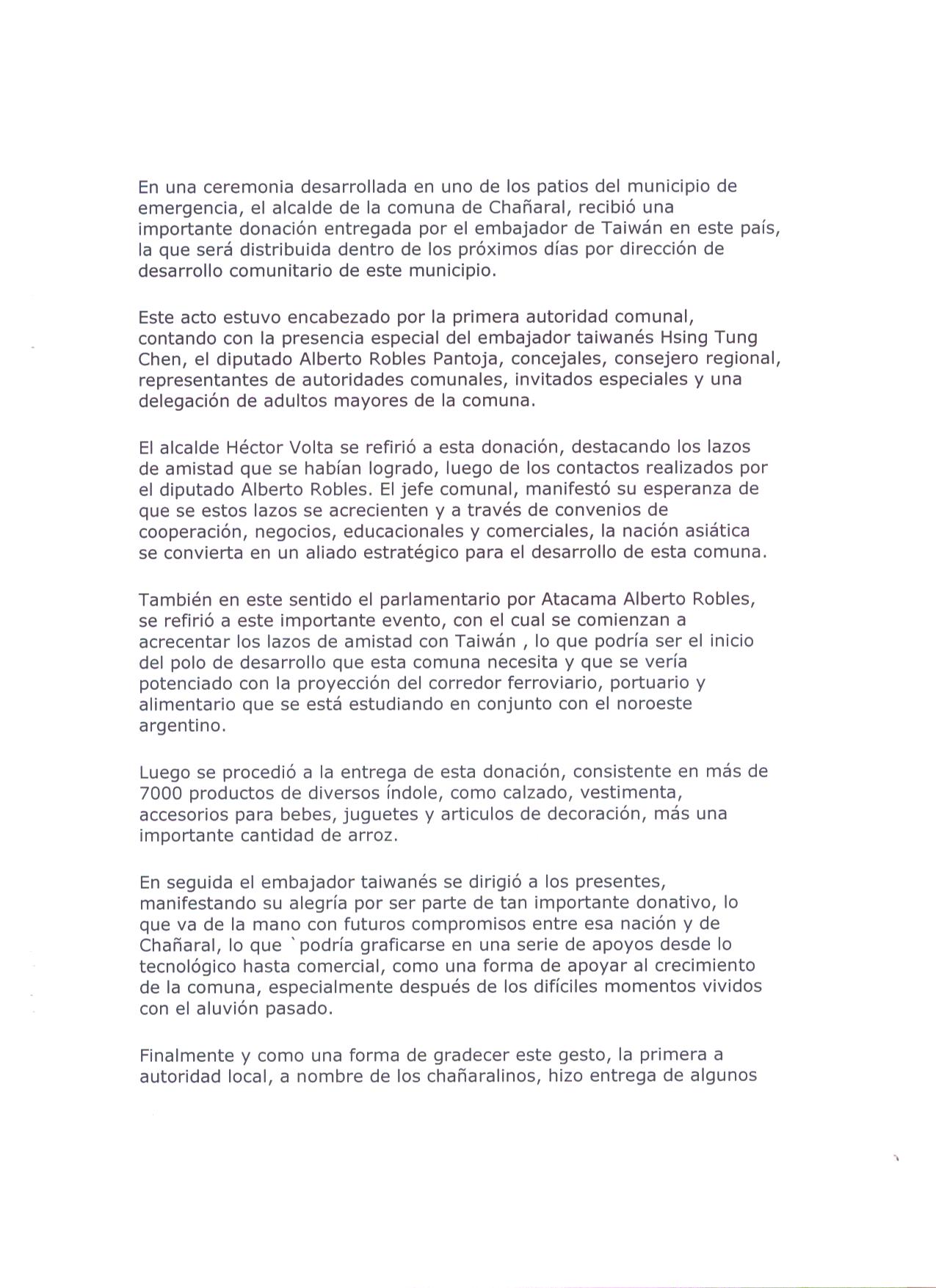 En una ceremonia desarrollada en uno de los patios del municipio de emergencia, el alcalde de la comuna de Chañaral, recibió una importante donación entregada por el embajador de Taiwán en este país, la que será distribuida dentro de los próximos días por dirección de desarrollo comunitario de este municipio.

Este acto estuvo encabezado por la primera autoridad comunal, contando con la presencia especial del embajador taiwanés Hsing Tung Chen, el diputado Alberto Robles Pantoja, concejales, consejero regional, representantes de autoridades comunales, invitados especiales y una delegación de adultos mayores de la comuna.

El alcalde Héctor Volta se refirió a esta donación, destacando los lazos de amistad que se habían logrado, luego de los contactos realizados por el diputado Alberto Robles. El jefe comunal, manifestó su esperanza de que se estos lazos se acrecienten y a través de convenios de cooperación, negocios, educacionales y comerciales, la nación asiática se convierta en un aliado estratégico para el desarrollo de esta comuna.

También en este sentido el parlamentario por Atacama Alberto Robles, se refirió a este importante evento, con el cual se comienzan a acrecentar los lazos de amistad con Taiwán , lo que podría ser el inicio del polo de desarrollo que esta comuna necesita y que se vería potenciado con la proyección del corredor ferroviario, portuario y alimentario que se está estudiando en conjunto con el noroeste argentino.

Luego se procedió a la entrega de esta donación, consistente en más de 7000 productos de diversos índole, como calzado, vestimenta, accesorios para bebes, juguetes y articulos de decoración, más una importante cantidad de arroz.

En seguida el embajador taiwanés se dirigió a los presentes, manifestando su alegría por ser parte de tan importante donativo, lo que va de la mano con futuros compromisos entre esa nación y de Chañaral, lo que `podría graficarse en una serie de apoyos desde lo tecnológico hasta comercial, como una forma de apoyar al crecimiento de la comuna, especialmente después de los difíciles momentos vividos con el aluvión pasado.

Finalmente y como una forma de gradecer este gesto, la primera a autoridad local, a nombre de los chañaralinos, hizo entrega de algunos